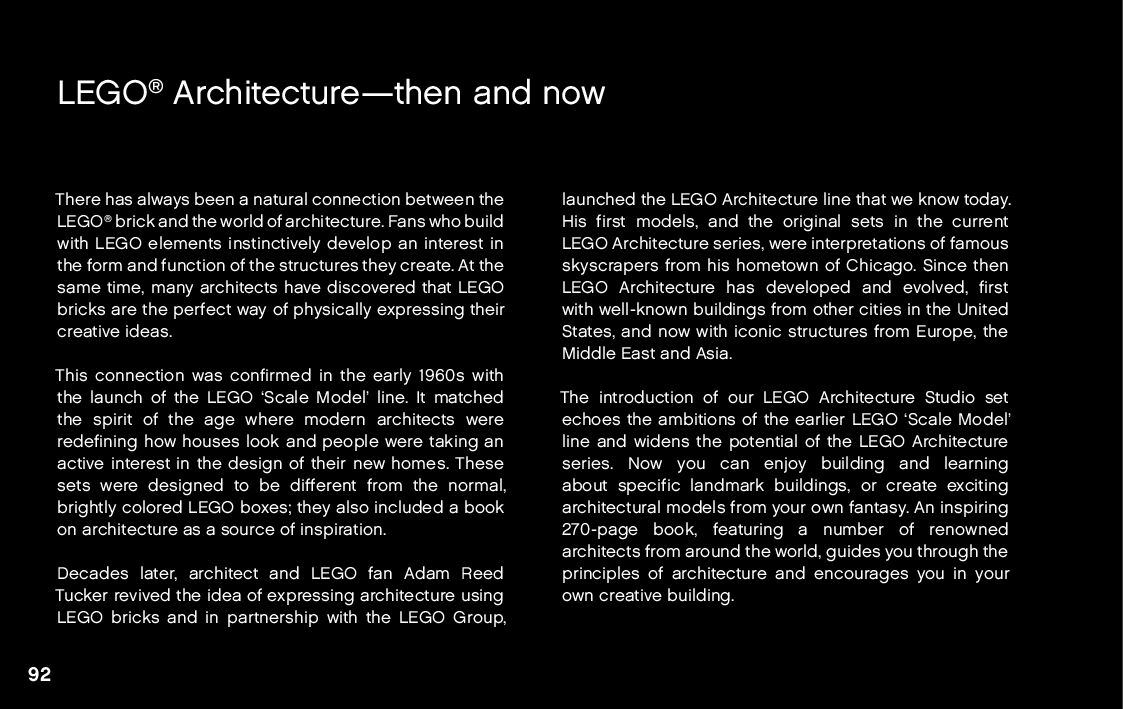 LEGO® Architecture—then and now

There has always been a natural connection between the LEGO® brick and the world of architecture. Fans who build with LEGO elements instinctively develop an interest in the form and function of the structures they create. At the same time, many architects have discovered that LEGO bricks are the perfect way of physically expressing their creative ideas.

This connection was confirmed in the early 1960s with the launch of the LEGO 'Scale Model' line. It matched the spirit of the age where modern architects were redefining how houses look and people were taking an active interest in the design of their new homes. These sets were designed to be different from the normal, brightly colored LEGO boxes; they also included a book on architecture as a source of inspiration.

Decades later, architect and LEGO fan Adam Reed Tucker revived the idea of expressing architecture using LEGO bricks and in partnership with the LEGO Group, launched the LEGO Architecture line that we know today. His first models, and the original sets in the current LEGO Architecture series, were interpretations of famous skyscrapers from his hometown of Chicago. Since then LEGO Architecture has developed and evolved, first with well-known buildings from other cities in the United States, and now with iconic structures from Europe, the Middle East and Asia.

The introduction of our LEGO Architecture Studio set echoes the ambitions of the earlier LEGO 'Scale Model' line and widens the potential of the LEGO Architecture series. Now you can enjoy building and learning about specific landmark buildings, or create exciting architectural models from your own fantasy. An inspiring 270-page book, featuring a number of renowned architects from around the world, guides you through the principles of architecture and encourages you in your own creative building.

92